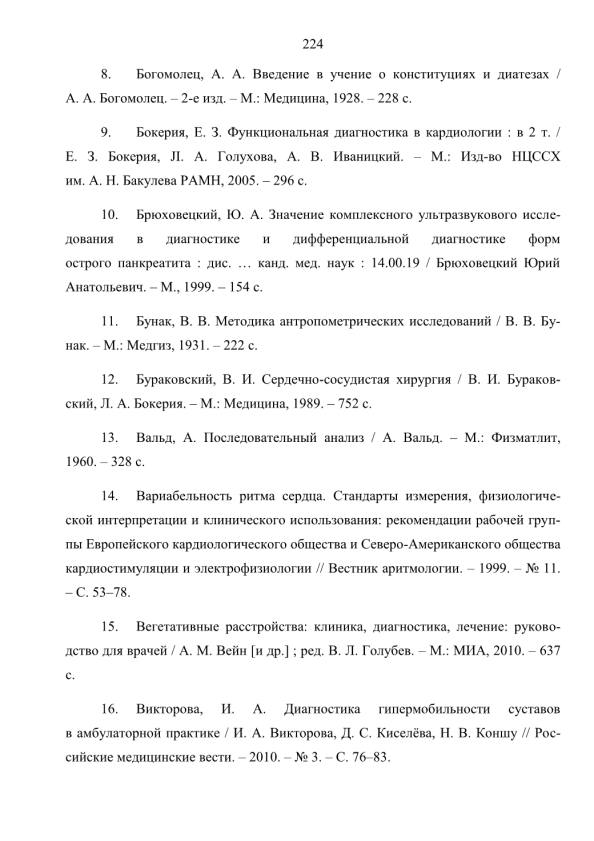 224

8. Богомолец, А. А. Введение в учение о конституциях и диатезах / А. А. Богомолец. – 2-е изд. – М.: Медицина, 1928. – 228 с.

9. Бокерия, Е. З. Функциональная диагностика в кардиологии : в 2 т. / Е. З. Бокерия, Л. А. Голухова, А. В. Иваницкий. – М.: Изд-во НЦССХ им. А. Н. Бакулева РАМН, 2005. – 296 с.

10. Брюховецкий, Ю. А. Значение комплексного ультразвукового исследования в диагностике и дифференциальной диагностике форм острого панкреатита : дис. … канд. мед. наук : 14.00.19 / Брюховецкий Юрий Анатольевич. – М., 1999. – 154 с.

11. Бунак, В. В. Методика антропометрических исследований / В. В. Бунак. – М.: Медгиз, 1931. – 222 с.

12. Бураковский, В. И. Сердечно-сосудистая хирургия / В. И. Бураковский, Л. А. Бокерия. – М.: Медицина, 1989. – 752 с.

13. Вальд, А. Последовательный анализ / А. Вальд. – М.: Физматлит, 1960. – 328 с.

14. Вариабельность ритма сердца. Стандарты измерения, физиологической интерпретации и клинического использования: рекомендации рабочей группы Европейского кардиологического общества и Северо-Американского общества кардиостимуляции и электрофизиологии // Вестник аритмологии. – 1999. – № 11. – С. 53–78.

15. Вегетативные расстройства: клиника, диагностика, лечение: руководство для врачей / А. М. Вейн [и др.] ; ред. В. Л. Голубев. – М.: МИА, 2010. – 637 с.

16. Викторова, И. А. Диагностика гипермобильности суставов в амбулаторной практике / И. А. Викторова, Д. С. Киселёва, Н. В. Коншу // Российские медицинские вести. – 2010. – № 3. – С. 76–83.